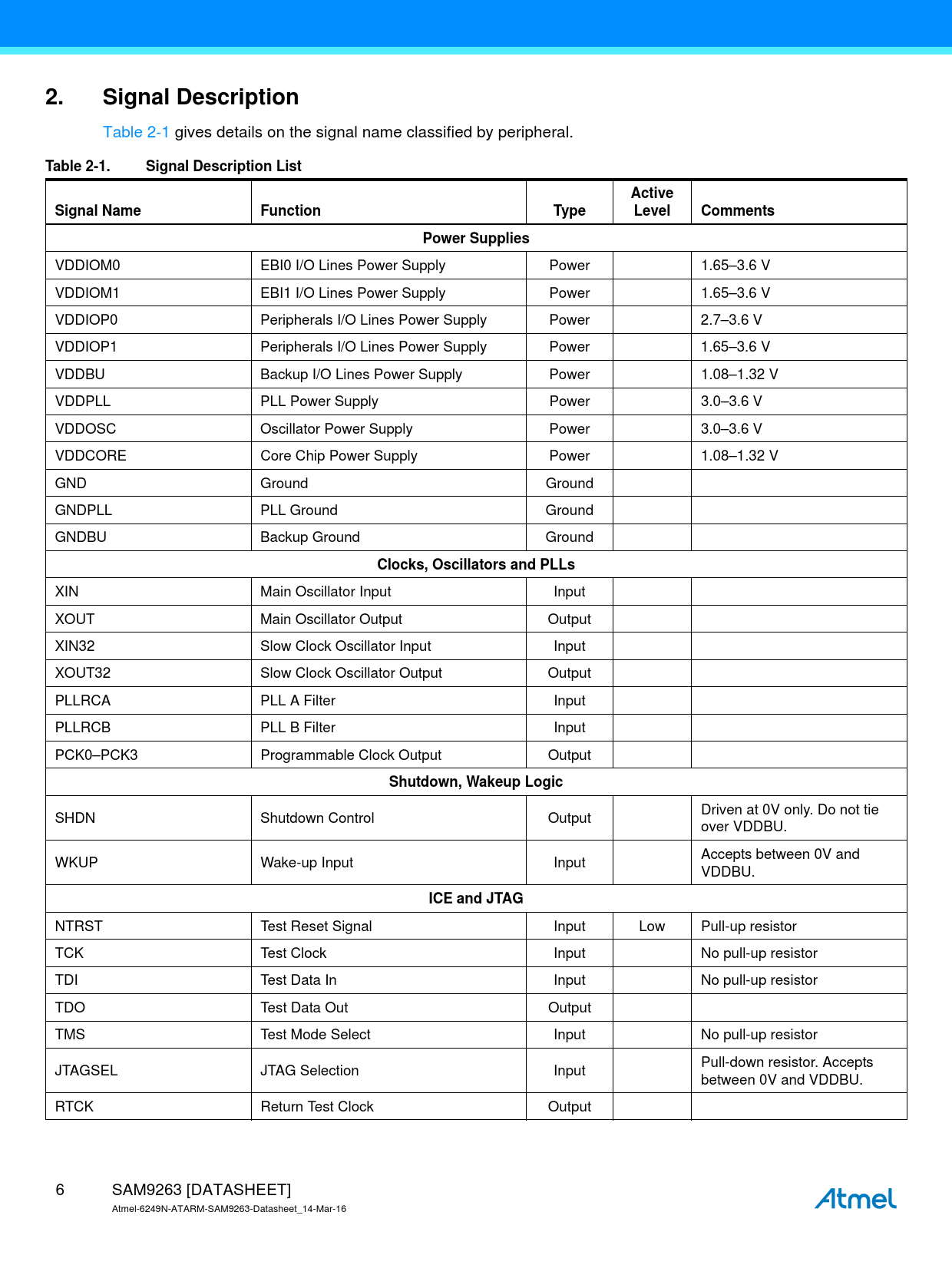 2. Signal Description

Table 2-1 gives details on the signal name classified by peripheral.

Table 2-1. Signal Description List

| Signal Name | Function | Type | Active Level | Comments |
|---|---|---|---|---|
| Power Supplies | | | | |
| VDDIOM0 | EBI0 I/O Lines Power Supply | Power | | 1.65–3.6 V |
| VDDIOM1 | EBI1 I/O Lines Power Supply | Power | | 1.65–3.6 V |
| VDDIOP0 | Peripherals I/O Lines Power Supply | Power | | 2.7–3.6 V |
| VDDIOP1 | Peripherals I/O Lines Power Supply | Power | | 1.65–3.6 V |
| VDDBU | Backup I/O Lines Power Supply | Power | | 1.08–1.32 V |
| VDDPLL | PLL Power Supply | Power | | 3.0–3.6 V |
| VDDOSC | Oscillator Power Supply | Power | | 3.0–3.6 V |
| VDDCORE | Core Chip Power Supply | Power | | 1.08–1.32 V |
| GND | Ground | Ground | | |
| GNDPLL | PLL Ground | Ground | | |
| GNDBU | Backup Ground | Ground | | |
| Clocks, Oscillators and PLLs | | | | |
| XIN | Main Oscillator Input | Input | | |
| XOUT | Main Oscillator Output | Output | | |
| XIN32 | Slow Clock Oscillator Input | Input | | |
| XOUT32 | Slow Clock Oscillator Output | Output | | |
| PLLRCA | PLL A Filter | Input | | |
| PLLRCB | PLL B Filter | Input | | |
| PCK0–PCK3 | Programmable Clock Output | Output | | |
| Shutdown, Wakeup Logic | | | | |
| SHDN | Shutdown Control | Output | | Driven at 0V only. Do not tie over VDDBU. |
| WKUP | Wake-up Input | Input | | Accepts between 0V and VDDBU. |
| ICE and JTAG | | | | |
| NTRST | Test Reset Signal | Input | Low | Pull-up resistor |
| TCK | Test Clock | Input | | No pull-up resistor |
| TDI | Test Data In | Input | | No pull-up resistor |
| TDO | Test Data Out | Output | | |
| TMS | Test Mode Select | Input | | No pull-up resistor |
| JTAGSEL | JTAG Selection | Input | | Pull-down resistor. Accepts between 0V and VDDBU. |
| RTCK | Return Test Clock | Output | | |

6 SAM9263 [DATASHEET]
Atmel-6249N-ATARM-SAM9263-Datasheet_14-Mar-16
Atmel